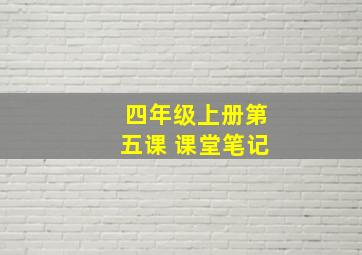 四年级上册第五课 课堂笔记